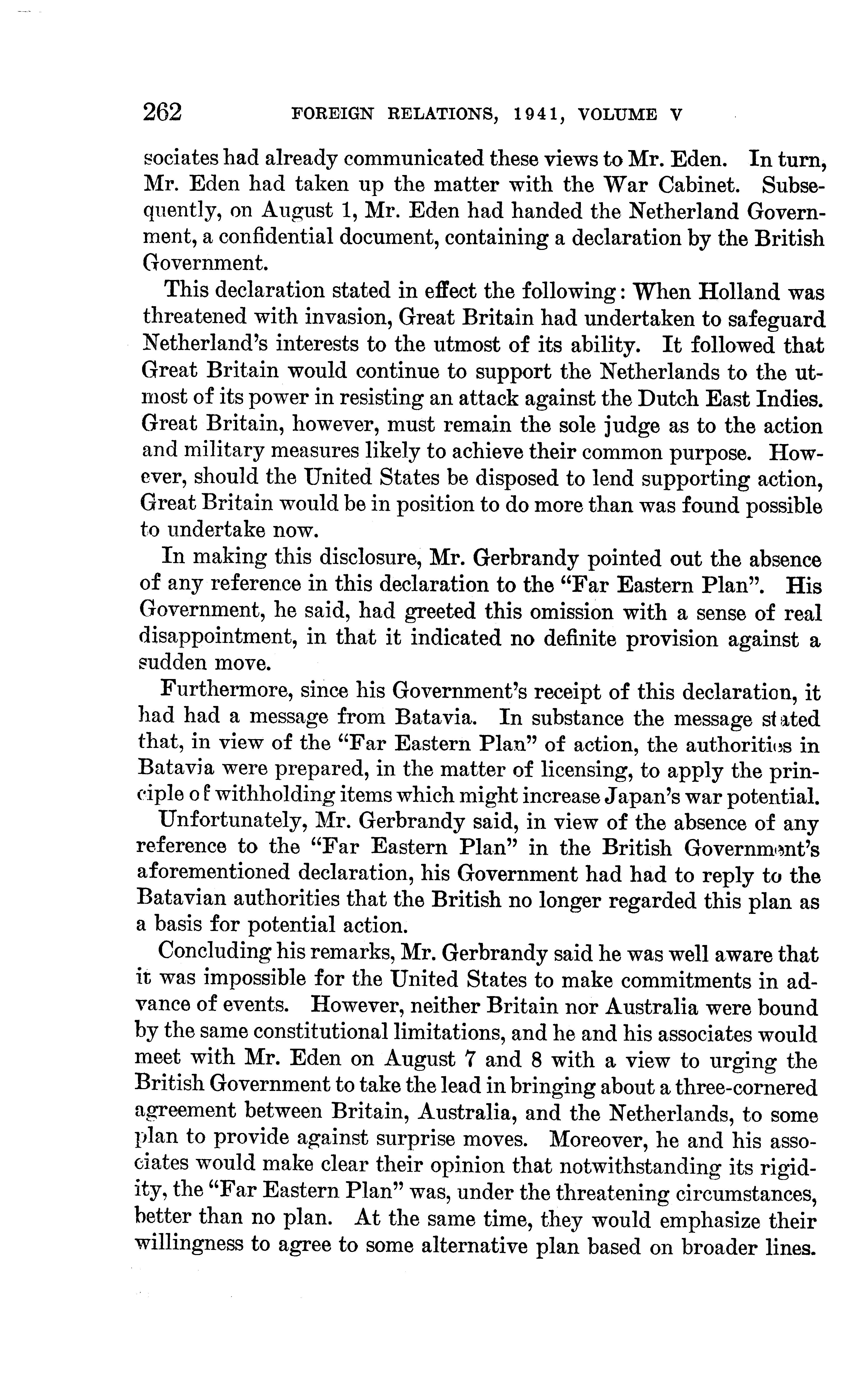 262 FOREIGN RELATIONS, 1941, VOLUME V

sociates had already communicated these views to Mr. Eden. In turn, Mr. Eden had taken up the matter with the War Cabinet. Subsequently, on August 1, Mr. Eden had handed the Netherland Government, a confidential document, containing a declaration by the British Government.

This declaration stated in effect the following: When Holland was threatened with invasion, Great Britain had undertaken to safeguard Netherland's interests to the utmost of its ability. It followed that Great Britain would continue to support the Netherlands to the utmost of its power in resisting an attack against the Dutch East Indies. Great Britain, however, must remain the sole judge as to the action and military measures likely to achieve their common purpose. However, should the United States be disposed to lend supporting action, Great Britain would be in position to do more than was found possible to undertake now.

In making this disclosure, Mr. Gerbrandy pointed out the absence of any reference in this declaration to the "Far Eastern Plan". His Government, he said, had greeted this omission with a sense of real disappointment, in that it indicated no definite provision against a sudden move.

Furthermore, since his Government's receipt of this declaration, it had had a message from Batavia. In substance the message stated that, in view of the "Far Eastern Plan" of action, the authorities in Batavia were prepared, in the matter of licensing, to apply the principle of withholding items which might increase Japan's war potential.

Unfortunately, Mr. Gerbrandy said, in view of the absence of any reference to the "Far Eastern Plan" in the British Government's aforementioned declaration, his Government had had to reply to the Batavian authorities that the British no longer regarded this plan as a basis for potential action.

Concluding his remarks, Mr. Gerbrandy said he was well aware that it was impossible for the United States to make commitments in advance of events. However, neither Britain nor Australia were bound by the same constitutional limitations, and he and his associates would meet with Mr. Eden on August 7 and 8 with a view to urging the British Government to take the lead in bringing about a three-cornered agreement between Britain, Australia, and the Netherlands, to some plan to provide against surprise moves. Moreover, he and his associates would make clear their opinion that notwithstanding its rigidity, the "Far Eastern Plan" was, under the threatening circumstances, better than no plan. At the same time, they would emphasize their willingness to agree to some alternative plan based on broader lines.